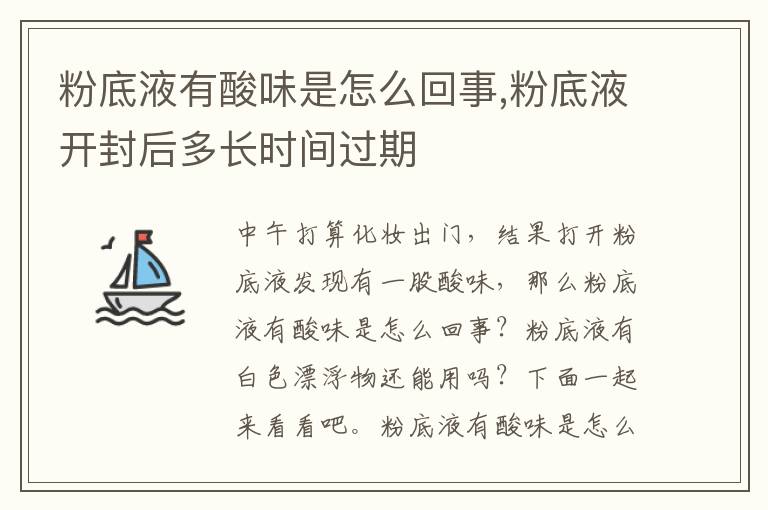 粉底液有酸味是怎么回事,粉底液开封后多长时间过期

中午打算化妆出门，结果打开粉底液发现有一股酸味，那么粉底液有酸味是怎么回事？粉底液有白色漂浮物还能用吗？下面一起来看看吧。粉底液有酸味是怎么